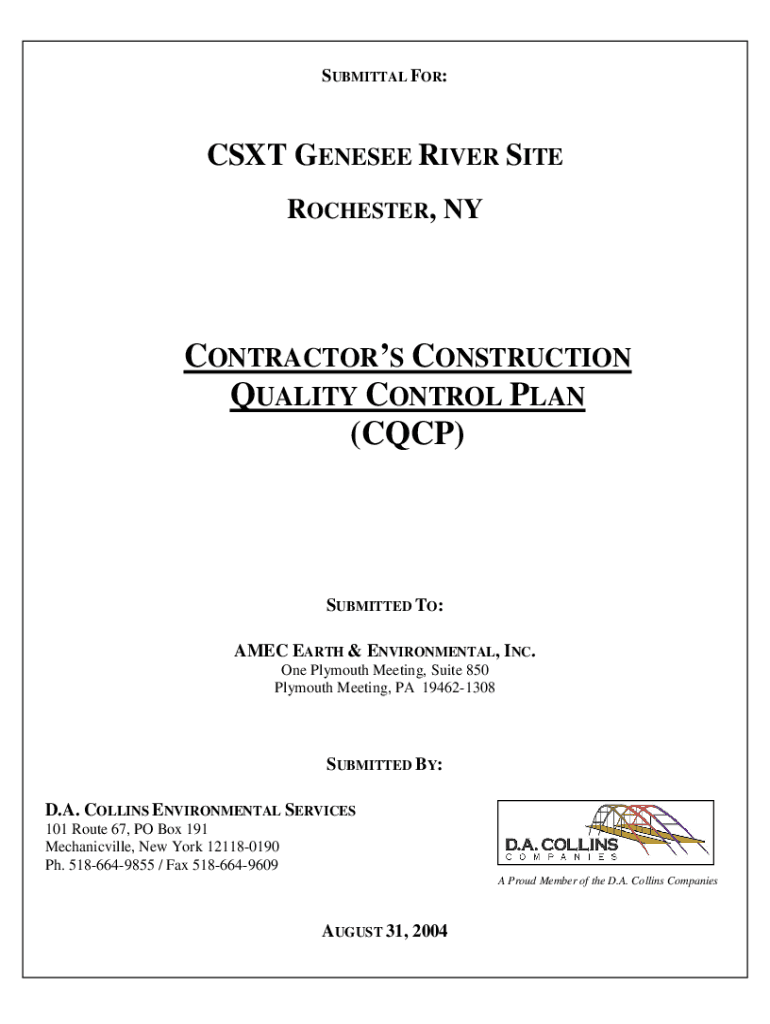 SUBMITTAL FOR:

CSXT GENESEE RIVER SITE

ROCHESTER, NY

CONTRACTOR'S CONSTRUCTION QUALITY CONTROL PLAN (CQCP)

SUBMITTED TO:

AMEC EARTH & ENVIRONMENTAL, INC.
One Plymouth Meeting, Suite 850
Plymouth Meeting, PA 19462-1308

SUBMITTED BY:

D.A. COLLINS ENVIRONMENTAL SERVICES
101 Route 67, PO Box 191
Mechanicville, New York 12118-0190
Ph. 518-664-9855 / Fax 518-664-9609

D.A. COLLINS
COMPANIES

A Proud Member of the D.A. Collins Companies

AUGUST 31, 2004